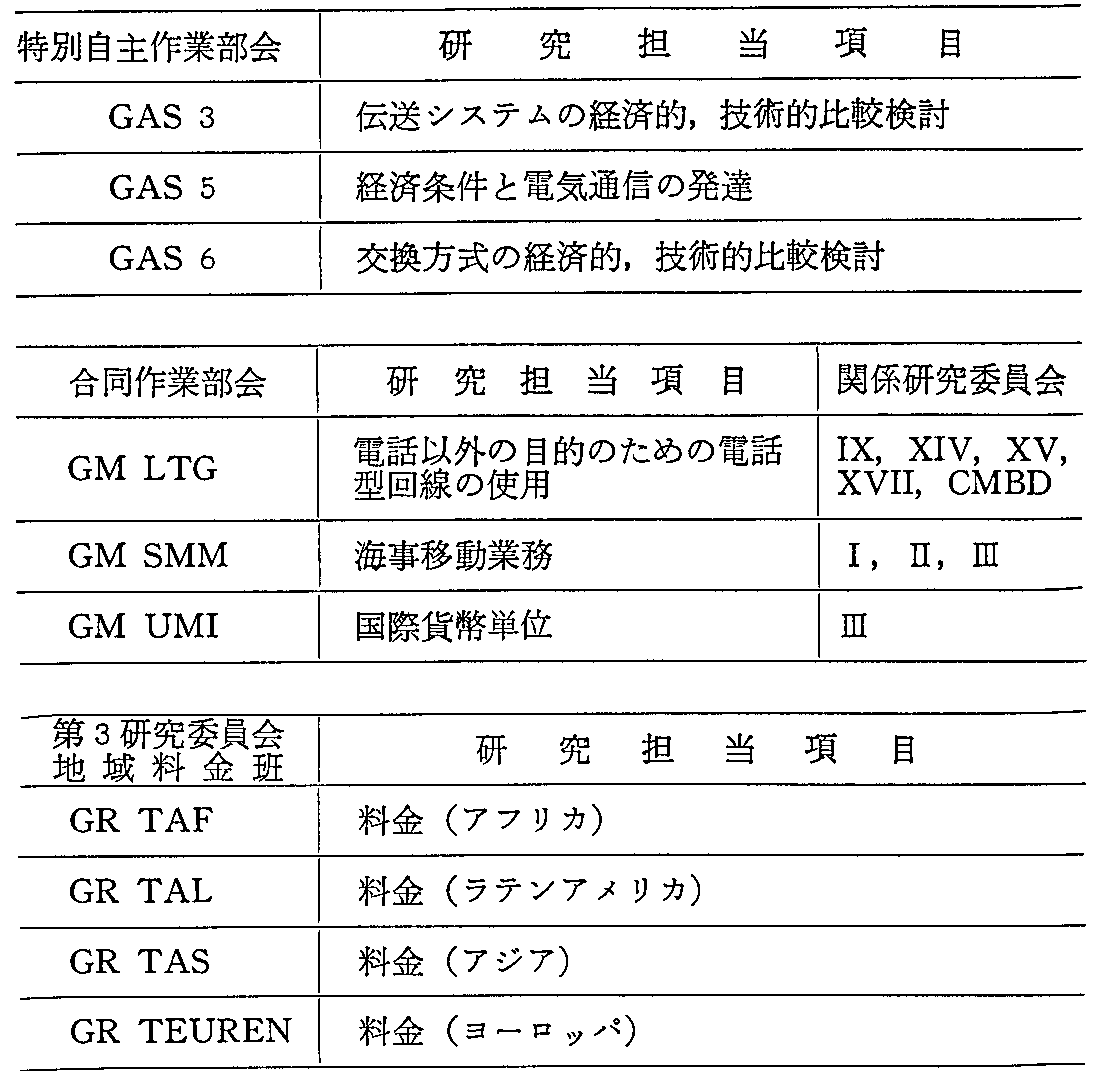 | 特別自主作業部会 | 研究担当項目 |
|---|---|
| GAS 3 | 伝送システムの経済的，技術的比較検討 |
| GAS 5 | 経済条件と電気通信の発達 |
| GAS 6 | 交換方式の経済的，技術的比較検討 |

| 合同作業部会 | 研究担当項目 | 関係研究委員会 |
|---|---|---|
| GM LTG | 電話以外の目的のための電話型回線の使用 | IX, XIV, XV, XVII, CMBD |
| GM SMM | 海事移動業務 | I，II，III |
| GM UMI | 国際貨幣単位 | III |

| 第3研究委員会 地域料金班 | 研究担当項目 |
|---|---|
| GR TAF | 料金（アフリカ） |
| GR TAL | 料金（ラテンアメリカ） |
| GR TAS | 料金（アジア） |
| GR TEUREN | 料金（ヨーロッパ） |